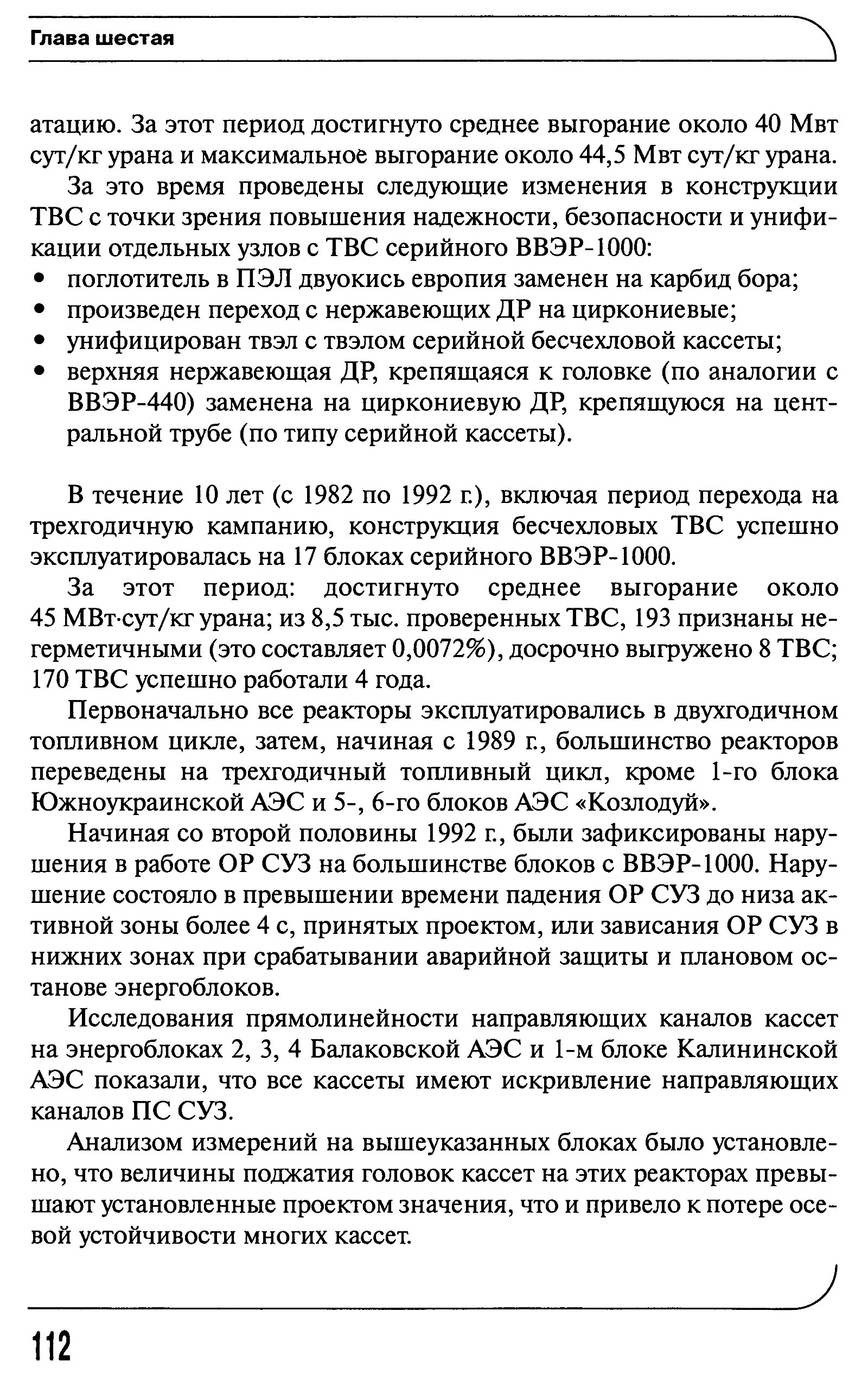 Глава шестая

атацию. За этот период достигнуто среднее выгорание около 40 Мвт сут/кг урана и максимальное выгорание около 44,5 Мвт сут/кг урана.

За это время проведены следующие изменения в конструкции ТВС с точки зрения повышения надежности, безопасности и унификации отдельных узлов с ТВС серийного ВВЭР-1000:
• поглотитель в ПЭЛ двуокись европия заменен на карбид бора;
• произведен переход с нержавеющих ДР на циркониевые;
• унифицирован твэл с твэлом серийной бесчехловой кассеты;
• верхняя нержавеющая ДР, крепящаяся к головке (по аналогии с ВВЭР-440) заменена на циркониевую ДР, крепящуюся на центральной трубе (по типу серийной кассеты).

В течение 10 лет (с 1982 по 1992 г.), включая период перехода на трехгодичную кампанию, конструкция бесчехловых ТВС успешно эксплуатировалась на 17 блоках серийного ВВЭР-1000.

За этот период: достигнуто среднее выгорание около 45 МВт·сут/кг урана; из 8,5 тыс. проверенных ТВС, 193 признаны негерметичными (это составляет 0,0072%), досрочно выгружено 8 ТВС; 170 ТВС успешно работали 4 года.

Первоначально все реакторы эксплуатировались в двухгодичном топливном цикле, затем, начиная с 1989 г., большинство реакторов переведены на трехгодичный топливный цикл, кроме 1-го блока Южноукраинской АЭС и 5-, 6-го блоков АЭС «Козлодуй».

Начиная со второй половины 1992 г., были зафиксированы нарушения в работе ОР СУЗ на большинстве блоков с ВВЭР-1000. Нарушение состояло в превышении времени падения ОР СУЗ до низа активной зоны более 4 с, принятых проектом, или зависания ОР СУЗ в нижних зонах при срабатывании аварийной защиты и плановом останове энергоблоков.

Исследования прямолинейности направляющих каналов кассет на энергоблоках 2, 3, 4 Балаковской АЭС и 1-м блоке Калининской АЭС показали, что все кассеты имеют искривление направляющих каналов ПС СУЗ.

Анализом измерений на вышеуказанных блоках было установлено, что величины поджатия головок кассет на этих реакторах превышают установленные проектом значения, что и привело к потере осевой устойчивости многих кассет.

112